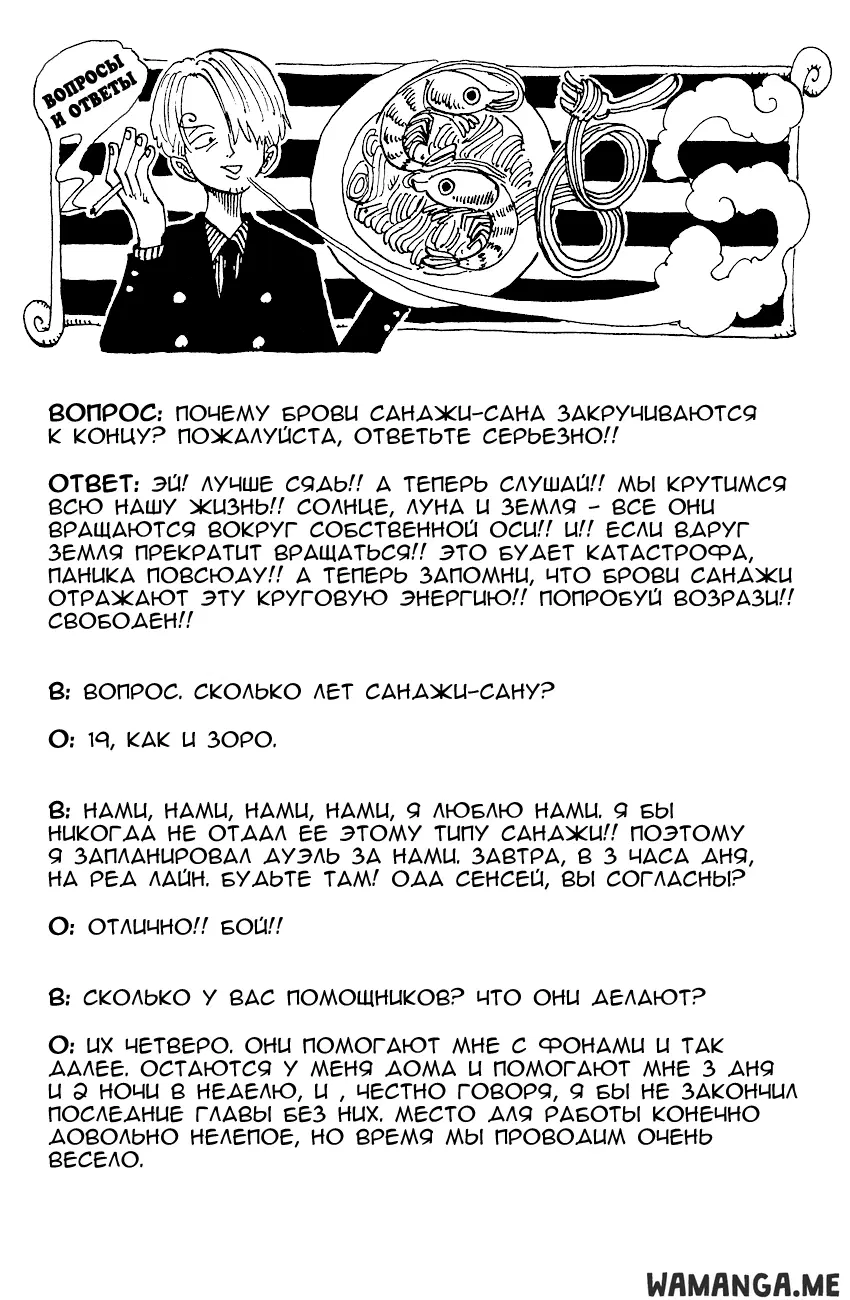 ВОПРОСЫ И ОТВЕТЫ

ВОПРОС: ПОЧЕМУ БРОВИ САНДЖИ-САНА ЗАКРУЧИВАЮТСЯ К КОНЦУ? ПОЖАЛУЙСТА, ОТВЕТЬТЕ СЕРЬЕЗНО!!

ОТВЕТ: ЭЙ! ЛУЧШЕ СЯДЬ!! А ТЕПЕРЬ СЛУШАЙ!! МЫ КРУТИМСЯ ВСЮ НАШУ ЖИЗНЬ!! СОЛНЦЕ, ЛУНА И ЗЕМЛЯ - ВСЕ ОНИ ВРАЩАЮТСЯ ВОКРУГ СОБСТВЕННОЙ ОСИ!! И!! ЕСЛИ ВДРУГ ЗЕМЛЯ ПРЕКРАТИТ ВРАЩАТЬСЯ!! ЭТО БУДЕТ КАТАСТРОФА, ПАНИКА ПОВСЮДУ!! А ТЕПЕРЬ ЗАПОМНИ, ЧТО БРОВИ САНДЖИ ОТРАЖАЮТ ЭТУ КРУГОВУЮ ЭНЕРГИЮ!! ПОПРОБУЙ ВОЗРАЗИ!! СВОБОДЕН!!

В: ВОПРОС. СКОЛЬКО ЛЕТ САНДЖИ-САНУ?

О: 19, КАК И ЗОРО.

В: НАМИ, НАМИ, НАМИ, НАМИ, Я ЛЮБЛЮ НАМИ. Я БЫ НИКОГДА НЕ ОТДАЛ ЕЕ ЭТОМУ ТИПУ САНДЖИ!! ПОЭТОМУ Я ЗАПЛАНИРОВАЛ ДУЭЛЬ ЗА НАМИ. ЗАВТРА, В 3 ЧАСА ДНЯ, НА РЕД ЛАЙН. БУДЬТЕ ТАМ! ОДА СЕНСЕЙ, ВЫ СОГЛАСНЫ?

О: ОТЛИЧНО!! БОЙ!!

В: СКОЛЬКО У ВАС ПОМОЩНИКОВ? ЧТО ОНИ ДЕЛАЮТ?

О: ИХ ЧЕТВЕРО. ОНИ ПОМОГАЮТ МНЕ С ФОНАМИ И ТАК ДАЛЕЕ. ОСТАЮТСЯ У МЕНЯ ДОМА И ПОМОГАЮТ МНЕ 3 ДНЯ И 2 НОЧИ В НЕДЕЛЮ, И , ЧЕСТНО ГОВОРЯ, Я БЫ НЕ ЗАКОНЧИЛ ПОСЛЕДНИЕ ГЛАВЫ БЕЗ НИХ. МЕСТО ДЛЯ РАБОТЫ КОНЕЧНО ДОВОЛЬНО НЕЛЕПОЕ, НО ВРЕМЯ МЫ ПРОВОДИМ ОЧЕНЬ ВЕСЕЛО.

WAMANGA.ME